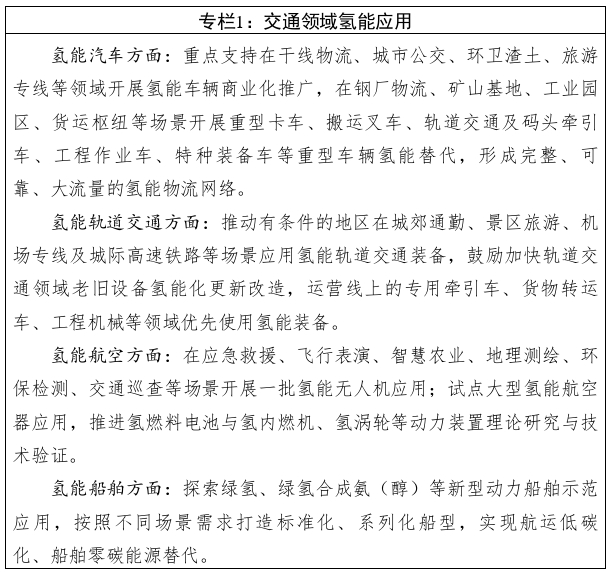 专栏1：交通领域氢能应用

氢能汽车方面：重点支持在干线物流、城市公交、环卫渣土、旅游专线等领域开展氢能车辆商业化推广，在钢厂物流、矿山基地、工业园区、货运枢纽等场景开展重型卡车、搬运叉车、轨道交通及码头牵引车、工程作业车、特种装备车等重型车辆氢能替代，形成完整、可靠、大流量的氢能物流网络。

氢能轨道交通方面：推动有条件的地区在城郊通勤、景区旅游、机场专线及城际高速铁路等场景应用氢能轨道交通装备，鼓励加快轨道交通领域老旧设备氢能化更新改造，运营线上的专用牵引车、货物转运车、工程机械等领域优先使用氢能装备。

氢能航空方面：在应急救援、飞行表演、智慧农业、地理测绘、环保检测、交通巡查等场景开展一批氢能无人机应用；试点大型氢能航空器应用，推进氢燃料电池与氢内燃机、氢涡轮等动力装置理论研究与技术验证。

氢能船舶方面：探索绿氢、绿氢合成氨（醇）等新型动力船舶示范应用，按照不同场景需求打造标准化、系列化船型，实现航运低碳化、船舶零碳能源替代。